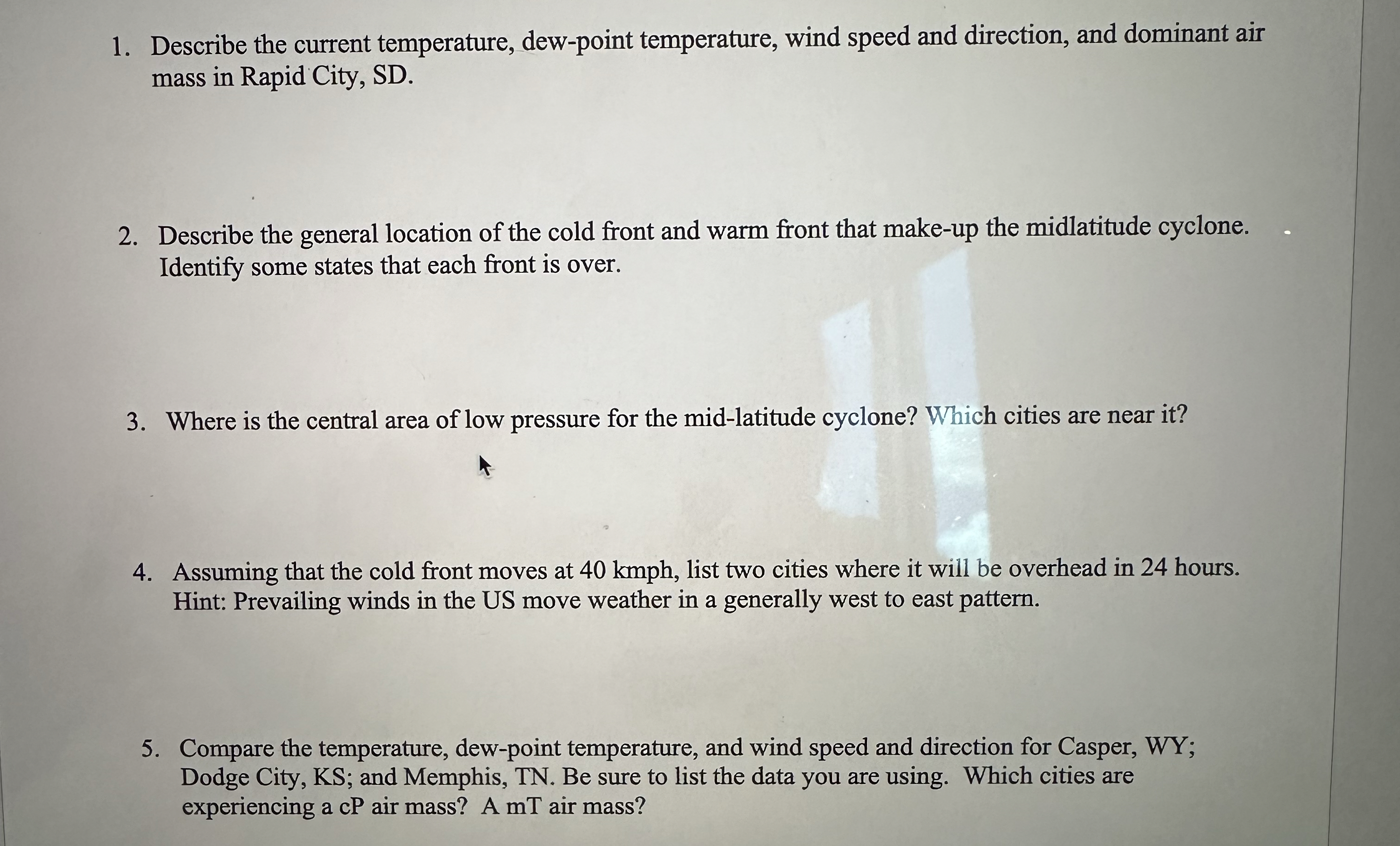 1. Describe the current temperature, dew-point temperature, wind speed and direction, and dominant air mass in Rapid City, SD.

2. Describe the general location of the cold front and warm front that make-up the midlatitude cyclone. Identify some states that each front is over.

3. Where is the central area of low pressure for the mid-latitude cyclone? Which cities are near it?

4. Assuming that the cold front moves at 40 kmph, list two cities where it will be overhead in 24 hours. Hint: Prevailing winds in the US move weather in a generally west to east pattern.

5. Compare the temperature, dew-point temperature, and wind speed and direction for Casper, WY; Dodge City, KS; and Memphis, TN. Be sure to list the data you are using. Which cities are experiencing a cP air mass? A mT air mass?